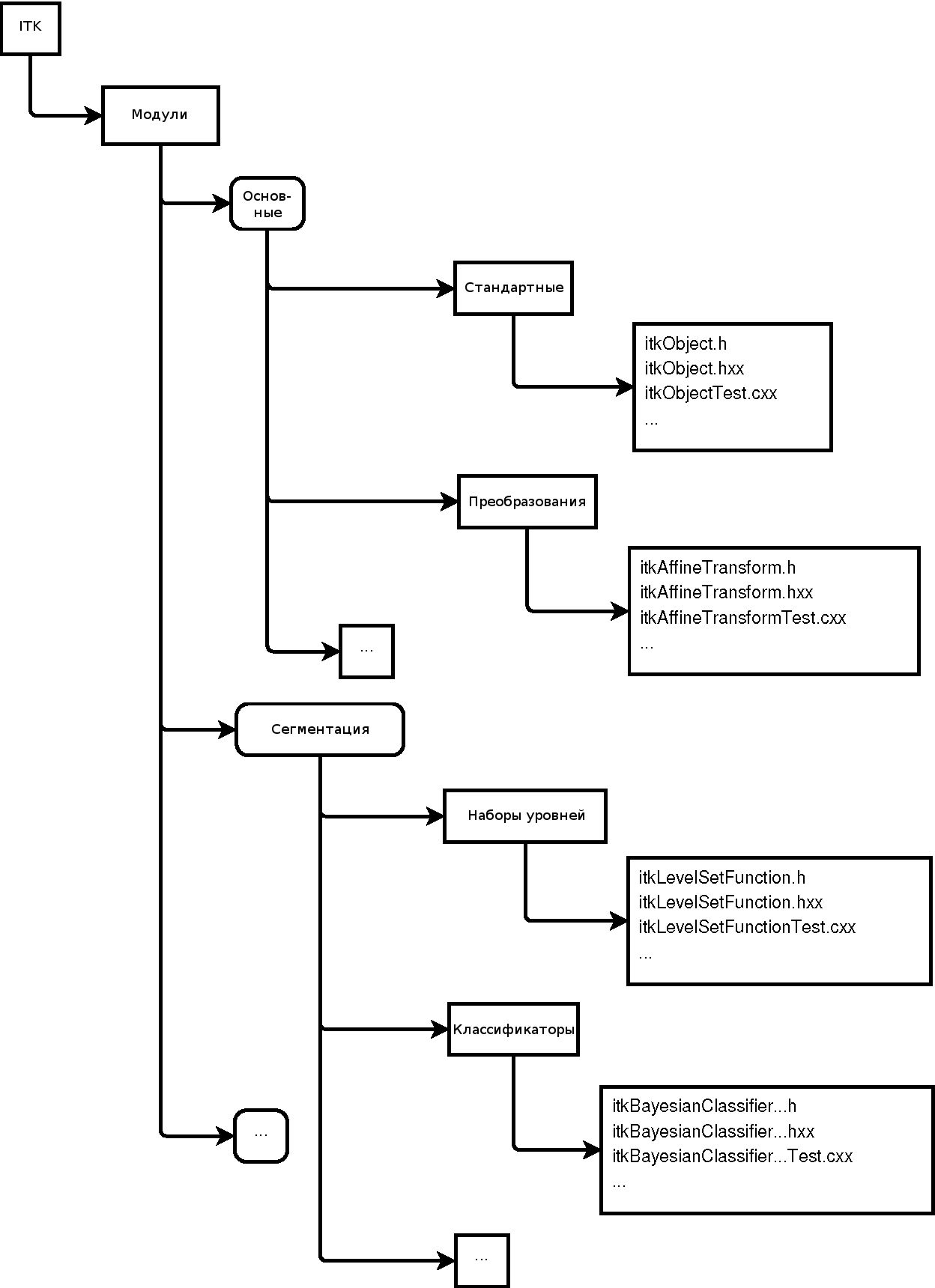 ITK

Модули

Основные

Стандартные

itkObject.h
itkObject.hxx
itkObjectTest.cxx
...

Преобразования

itkAffineTransform.h
itkAffineTransform.hxx
itkAffineTransformTest.cxx
...

...

Сегментация

Наборы уровней

itkLevelSetFunction.h
itkLevelSetFunction.hxx
itkLevelSetFunctionTest.cxx
...

Классификаторы

itkBayesianClassifier...h
itkBayesianClassifier...hxx
itkBayesianClassifier...Test.cxx
...

...

...